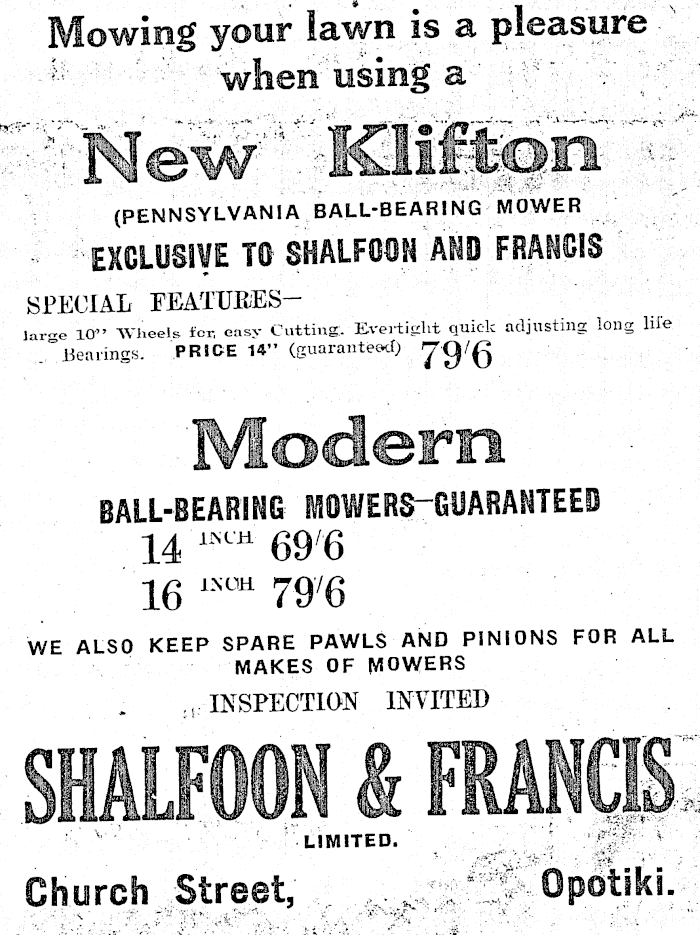 Mowing your lawn is a pleasure when using a

New Klifton

(PENNSYLVANIA BALL-BEARING MOWER

EXCLUSIVE TO SHALFOON AND FRANCIS

SPECIAL FEATURES—

large 10" Wheels for easy Cutting. Evertight quick adjusting long life Bearings. PRICE 14" (guaranteed) 79/6

Modern

BALL-BEARING MOWERS—GUARANTEED

14 INCH 69/6

16 INCH 79/6

WE ALSO KEEP SPARE PAWLS AND PINIONS FOR ALL MAKES OF MOWERS

INSPECTION INVITED

SHALFOON & FRANCIS

LIMITED.

Church Street, Opotiki.